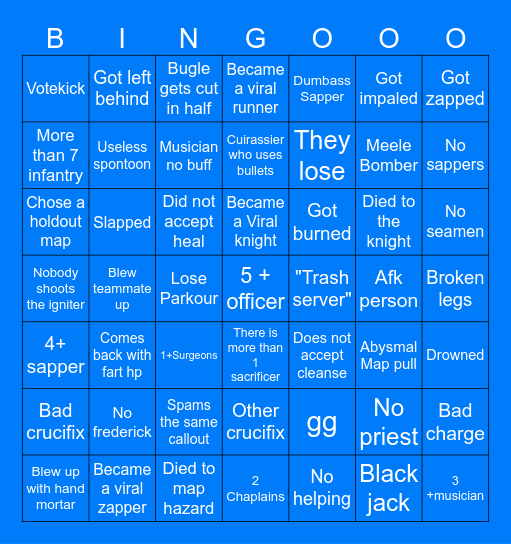 | B | I | N | G | O | O | O |
|---|---|---|---|---|---|---|
| Votekick | Got left behind | Bugle gets cut in half | Became a viral runner | Dumbass Sapper | Got impaled | Got zapped |
| More than 7 infantry | Useless spontoon | Musician no buff | Cuirassier who uses bullets | They lose | Meele Bomber | No sappers |
| Chose a holdout map | Slapped | Did not accept heal | Became a Viral knight | Got burned | Died to the knight | No seamen |
| Nobody shoots the igniter | Blew teammate up | Lose Parkour | 5 + officer | "Trash server" | Afk person | Broken legs |
| 4+ sapper | Comes back with fart hp | 1+Surgeons | There is more than 1 sacrificer | Does not accept cleanse | Abysmal Map pull | Drowned |
| Bad crucifix | No frederick | Spams the same callout | Other crucifix | gg | No priest | Bad charge |
| Blew up with hand mortar | Became a viral zapper | Died to map hazard | 2 Chaplains | No helping | Black jack | 3 +musician |